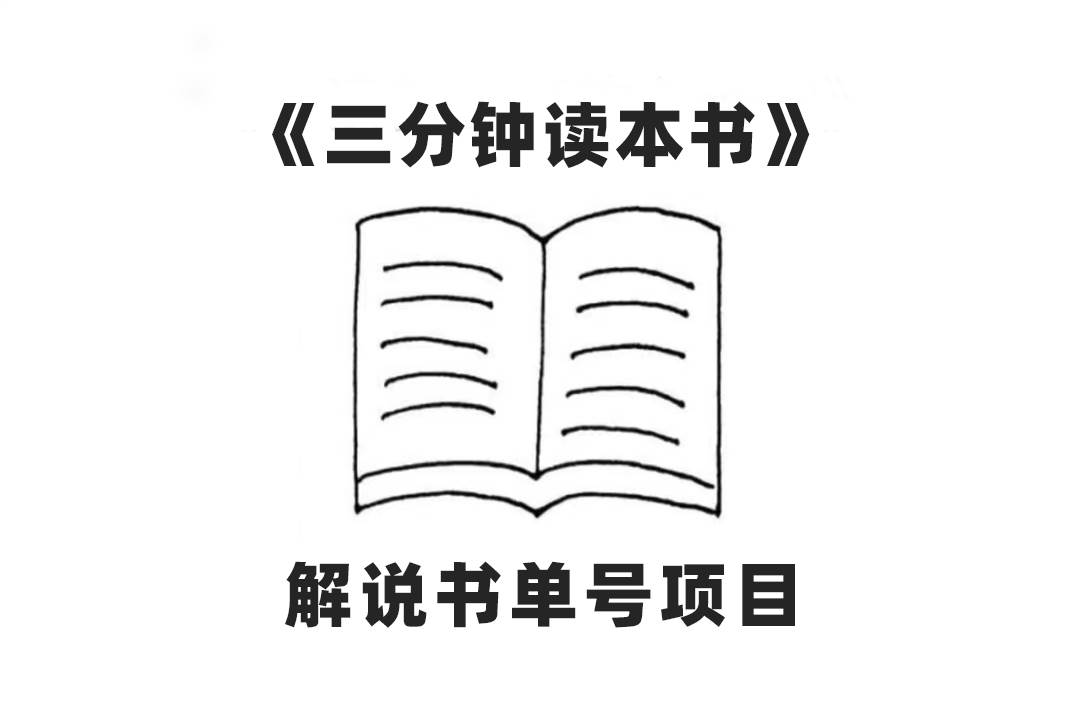 《三分钟读本书》

解说书单号项目